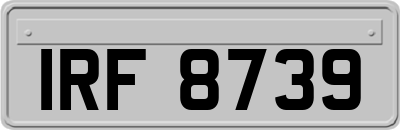 IRF 8739